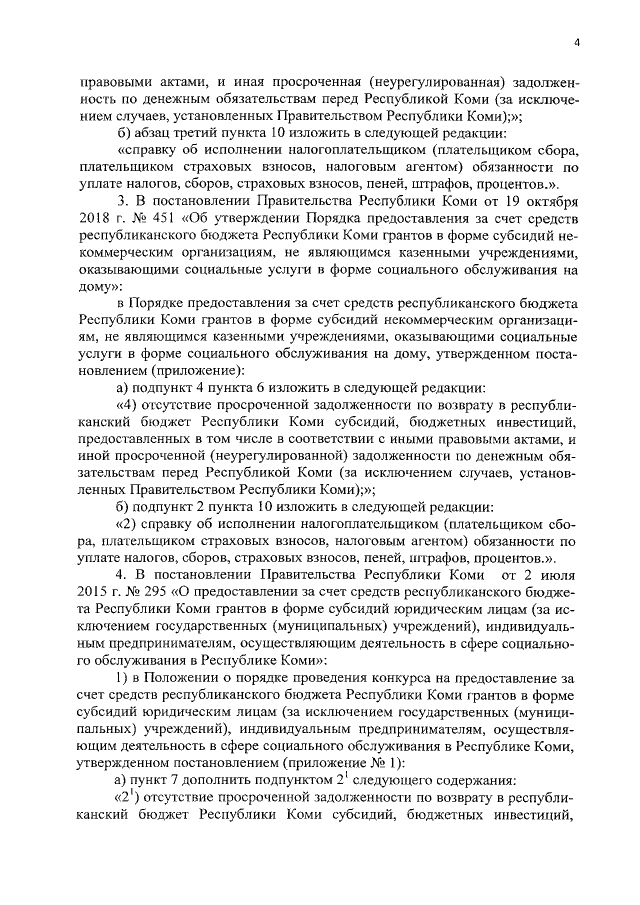 4

правовыми актами, и иная просроченная (неурегулированная) задолженность по денежным обязательствам перед Республикой Коми (за исключением случаев, установленных Правительством Республики Коми);»;

б) абзац третий пункта 10 изложить в следующей редакции:

«справку об исполнении налогоплательщиком (плательщиком сбора, плательщиком страховых взносов, налоговым агентом) обязанности по уплате налогов, сборов, страховых взносов, пеней, штрафов, процентов.».

3. В постановлении Правительства Республики Коми от 19 октября 2018 г. № 451 «Об утверждении Порядка предоставления за счет средств республиканского бюджета Республики Коми грантов в форме субсидий некоммерческим организациям, не являющимся казенными учреждениями, оказывающими социальные услуги в форме социального обслуживания на дому»:

в Порядке предоставления за счет средств республиканского бюджета Республики Коми грантов в форме субсидий некоммерческим организациям, не являющимся казенными учреждениями, оказывающими социальные услуги в форме социального обслуживания на дому, утвержденном постановлением (приложение):

а) подпункт 4 пункта 6 изложить в следующей редакции:

«4) отсутствие просроченной задолженности по возврату в республиканский бюджет Республики Коми субсидий, бюджетных инвестиций, предоставленных в том числе в соответствии с иными правовыми актами, и иной просроченной (неурегулированной) задолженности по денежным обязательствам перед Республикой Коми (за исключением случаев, установленных Правительством Республики Коми);»;

б) подпункт 2 пункта 10 изложить в следующей редакции:

«2) справку об исполнении налогоплательщиком (плательщиком сбора, плательщиком страховых взносов, налоговым агентом) обязанности по уплате налогов, сборов, страховых взносов, пеней, штрафов, процентов.».

4. В постановлении Правительства Республики Коми от 2 июля 2015 г. № 295 «О предоставлении за счет средств республиканского бюджета Республики Коми грантов в форме субсидий юридическим лицам (за исключением государственных (муниципальных) учреждений), индивидуальным предпринимателям, осуществляющим деятельность в сфере социального обслуживания в Республике Коми»:

1) в Положении о порядке проведения конкурса на предоставление за счет средств республиканского бюджета Республики Коми грантов в форме субсидий юридическим лицам (за исключением государственных (муниципальных) учреждений), индивидуальным предпринимателям, осуществляющим деятельность в сфере социального обслуживания в Республике Коми, утвержденном постановлением (приложение № 1):

а) пункт 7 дополнить подпунктом $2^1$ следующего содержания:

«$2^1$) отсутствие просроченной задолженности по возврату в республиканский бюджет Республики Коми субсидий, бюджетных инвестиций,